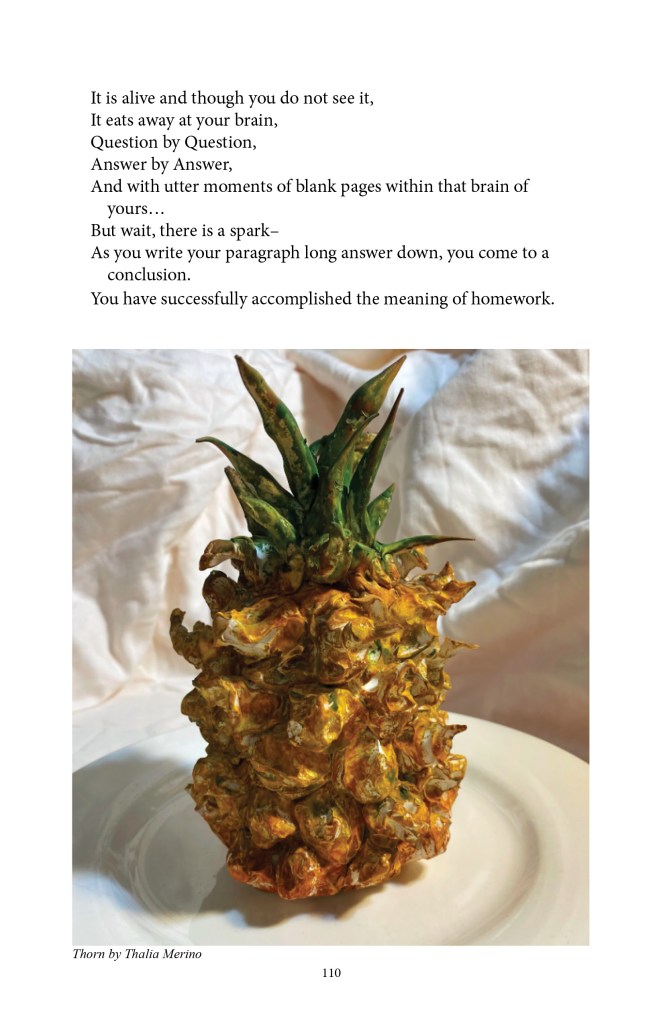 It is alive and though you do not see it,
It eats away at your brain,
Question by Question,
Answer by Answer,
And with utter moments of blank pages within that brain of yours…
But wait, there is a spark–
As you write your paragraph long answer down, you come to a conclusion.
You have successfully accomplished the meaning of homework.

Thorn by Thalia Merino

110